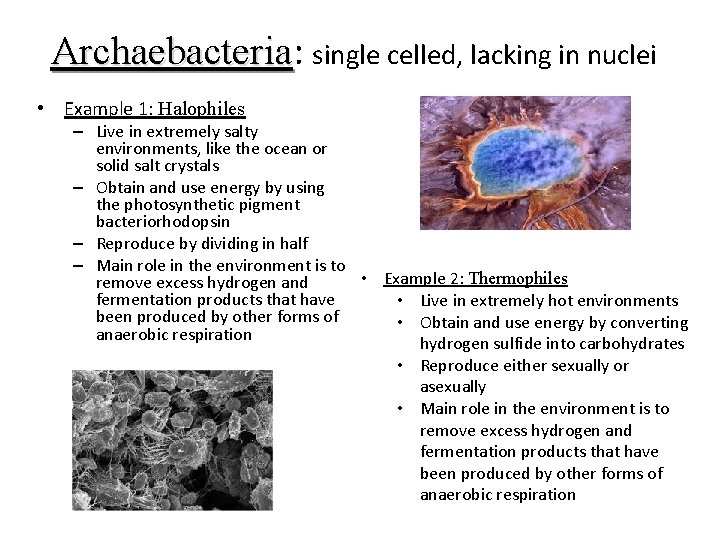 Archaebacteria: single celled, lacking in nuclei

• Example 1: Halophiles
– Live in extremely salty environments, like the ocean or solid salt crystals
– Obtain and use energy by using the photosynthetic pigment bacteriorhodopsin
– Reproduce by dividing in half
– Main role in the environment is to remove excess hydrogen and fermentation products that have been produced by other forms of anaerobic respiration

• Example 2: Thermophiles
• Live in extremely hot environments
• Obtain and use energy by converting hydrogen sulfide into carbohydrates
• Reproduce either sexually or asexually
• Main role in the environment is to remove excess hydrogen and fermentation products that have been produced by other forms of anaerobic respiration